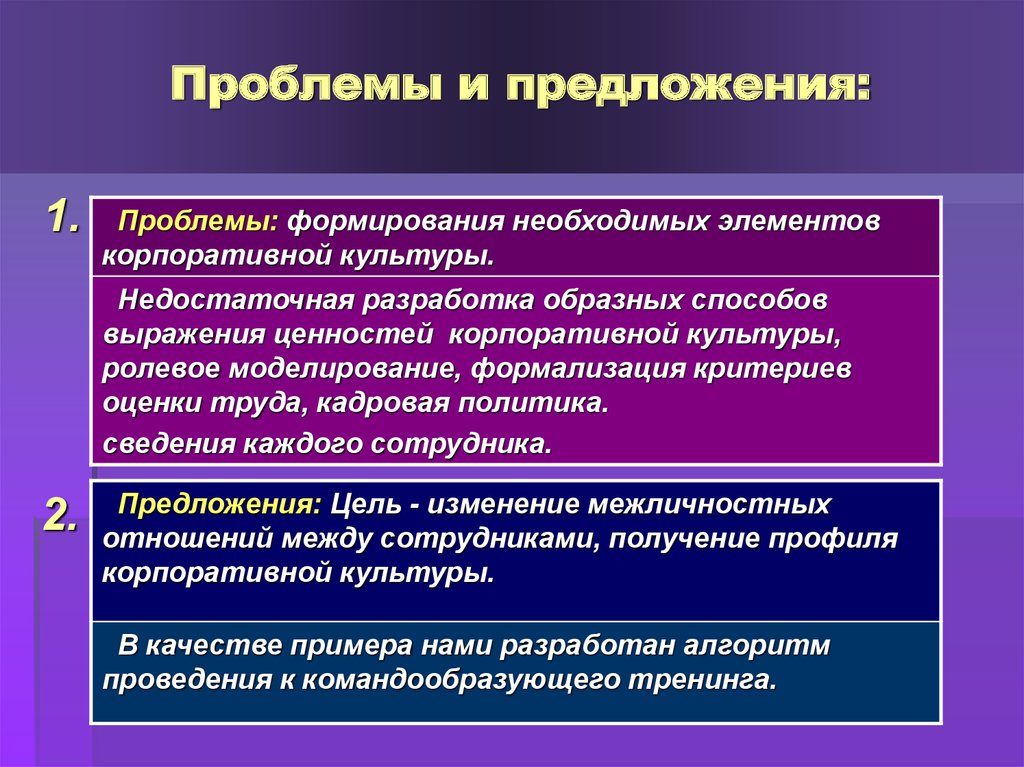 Проблемы и предложения:

1.

Проблемы: формирования необходимых элементов корпоративной культуры.

Недостаточная разработка образных способов выражения ценностей корпоративной культуры, ролевое моделирование, формализация критериев оценки труда, кадровая политика.

сведения каждого сотрудника.

2.

Предложения: Цель - изменение межличностных отношений между сотрудниками, получение профиля корпоративной культуры.

В качестве примера нами разработан алгоритм проведения к командообразующего тренинга.